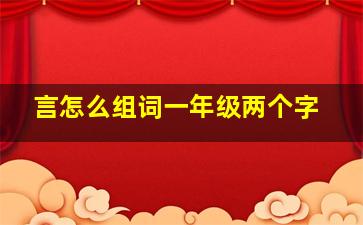 言怎么组词一年级两个字